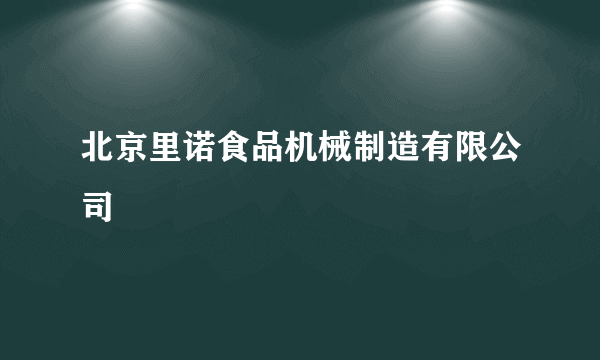 北京里诺食品机械制造有限公司